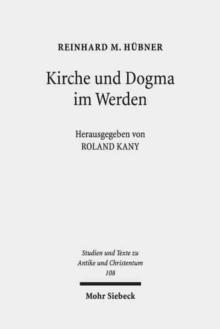 REINHARD M. HÜBNER

Kirche und Dogma im Werden

Herausgegeben von ROLAND KANY

Studien und Texte zu Antike und Christentum 108

Mohr Siebeck